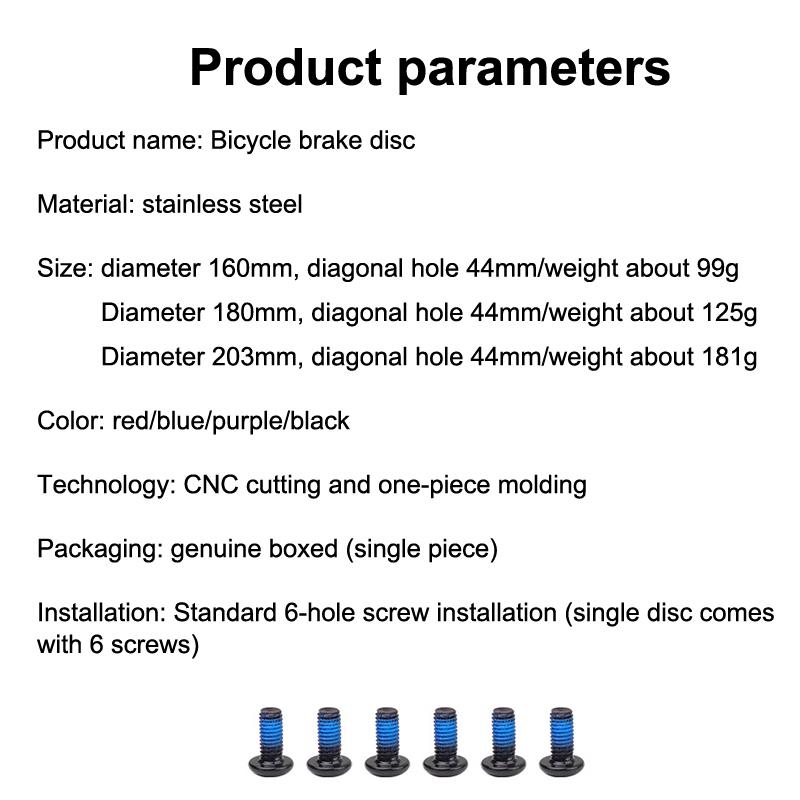 Product parameters

Product name: Bicycle brake disc

Material: stainless steel

Size: diameter 160mm, diagonal hole 44mm/weight about 99g
Diameter 180mm, diagonal hole 44mm/weight about 125g
Diameter 203mm, diagonal hole 44mm/weight about 181g

Color: red/blue/purple/black

Technology: CNC cutting and one-piece molding

Packaging: genuine boxed (single piece)

Installation: Standard 6-hole screw installation (single disc comes with 6 screws)